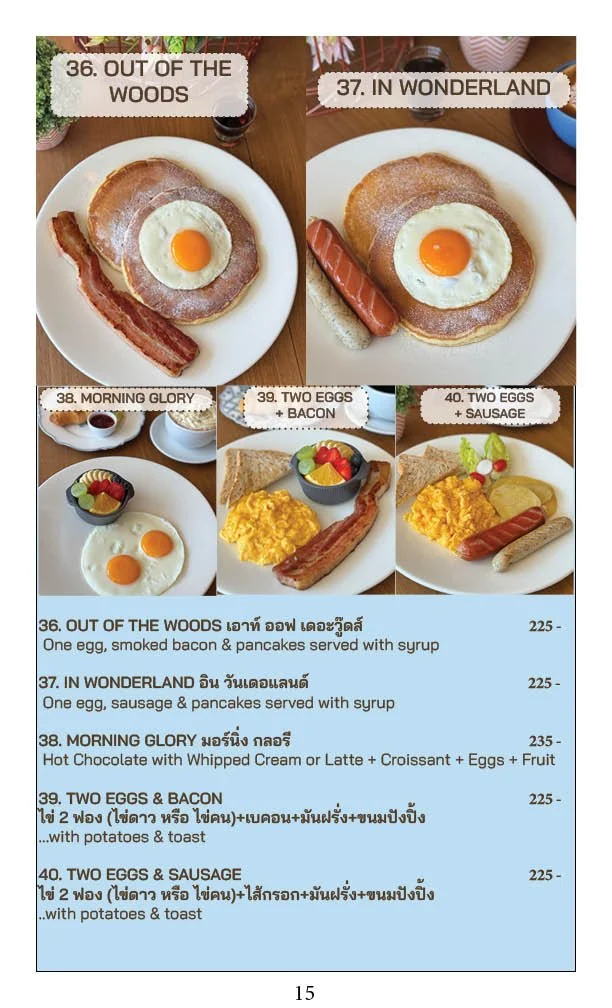 36. OUT OF THE WOODS

37. IN WONDERLAND

38. MORNING GLORY

39. TWO EGGS + BACON

40. TWO EGGS + SAUSAGE

36. OUT OF THE WOODS เอาท์ ออฟ เดอะวู๊ดส์ 225 -
One egg, smoked bacon & pancakes served with syrup

37. IN WONDERLAND อิน วันเดอแลนด์ 225 -
One egg, sausage & pancakes served with syrup

38. MORNING GLORY มอร์นิ่ง กลอรี 235 -
Hot Chocolate with Whipped Cream or Latte + Croissant + Eggs + Fruit

39. TWO EGGS & BACON 225 -
ไข่ 2 ฟอง (ไข่ดาว หรือ ไข่คน)+เบคอน+มันฝรั่ง+ขนมปังปิ้ง
...with potatoes & toast

40. TWO EGGS & SAUSAGE 225 -
ไข่ 2 ฟอง (ไข่ดาว หรือ ไข่คน)+ไส้กรอก+มันฝรั่ง+ขนมปังปิ้ง
..with potatoes & toast

15